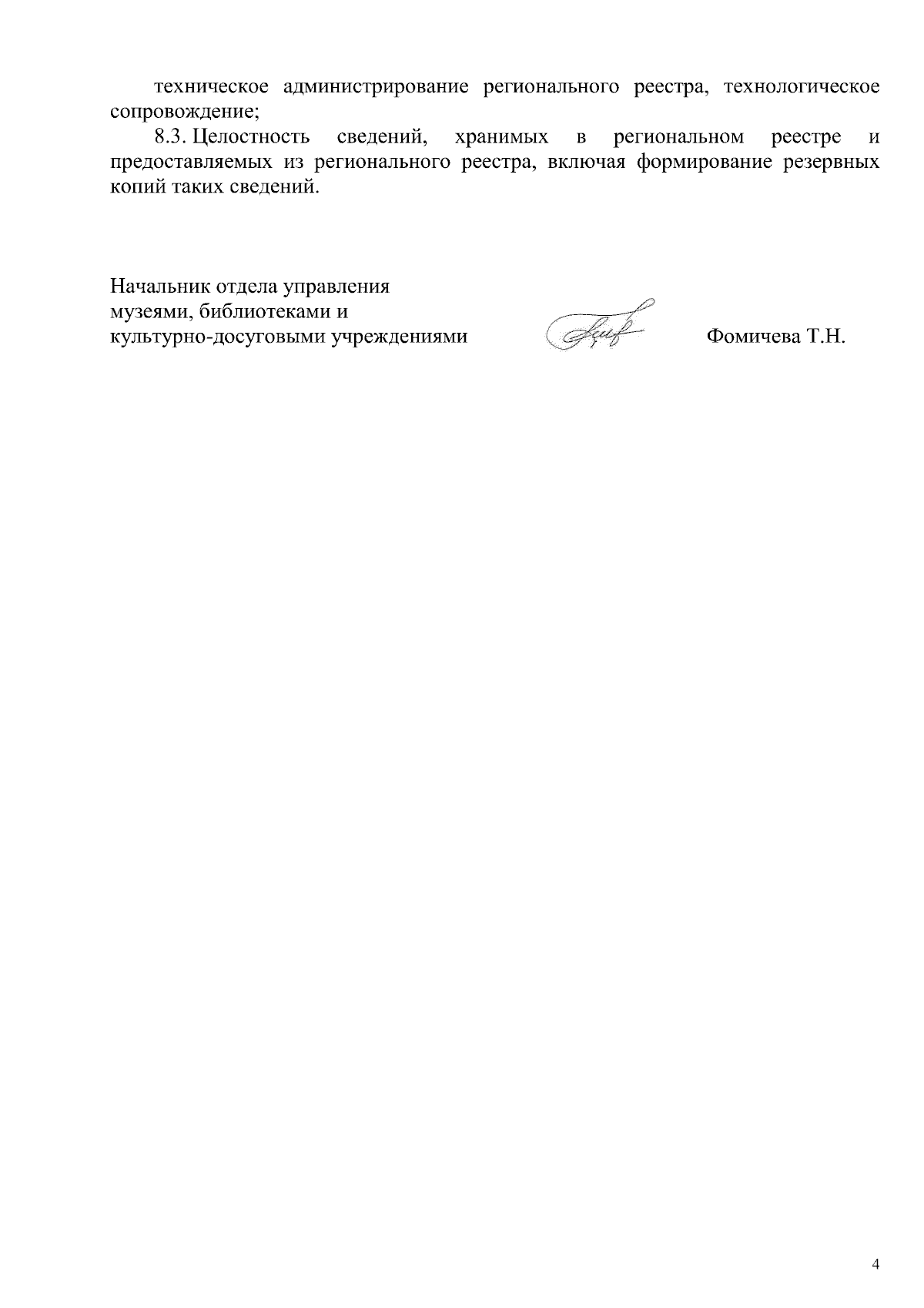 техническое администрирование регионального реестра, технологическое сопровождение;

8.3. Целостность сведений, хранимых в региональном реестре и предоставляемых из регионального реестра, включая формирование резервных копий таких сведений.

Начальник отдела управления музеями, библиотеками и культурно-досуговыми учреждениями Фомичева Т.Н.

4